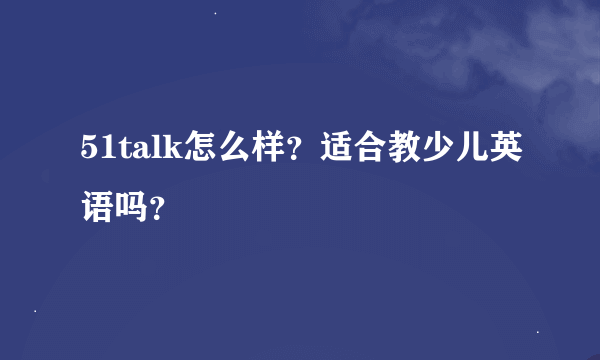 51talk怎么样？适合教少儿英语吗？